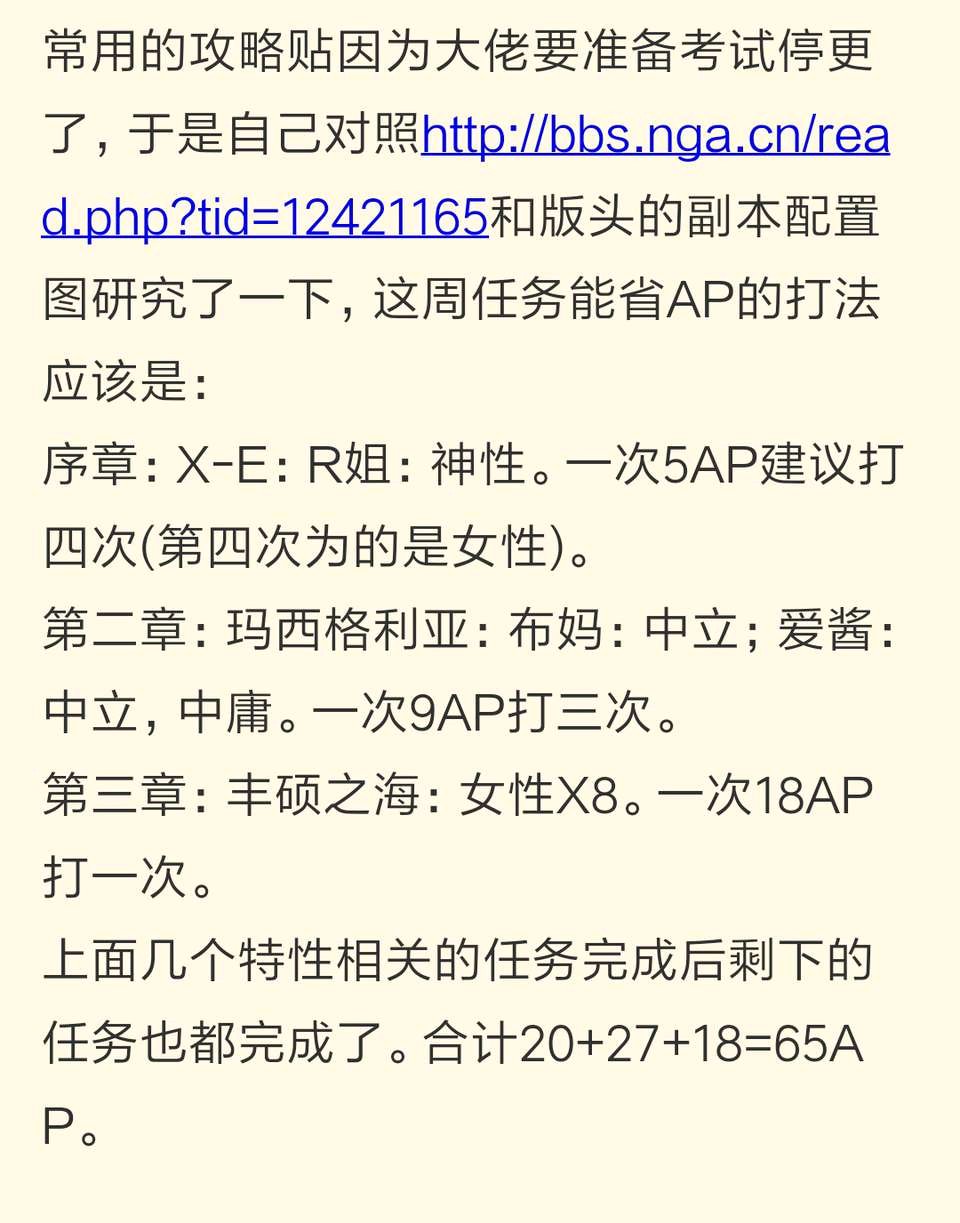 常用的攻略贴因为大佬要准备考试停更了，于是自己对照http://bbs.nga.cn/read.php?tid=12421165和版头的副本配置图研究了一下，这周任务能省AP的打法应该是：
序章：X-E：R姐：神性。一次5AP建议打四次(第四次为的是女性)。
第二章：玛西格利亚：布妈：中立；爱酱：中立，中庸。一次9AP打三次。
第三章：丰硕之海：女性X8。一次18AP打一次。
上面几个特性相关的任务完成后剩下的任务也都完成了。合计20+27+18=65AP。